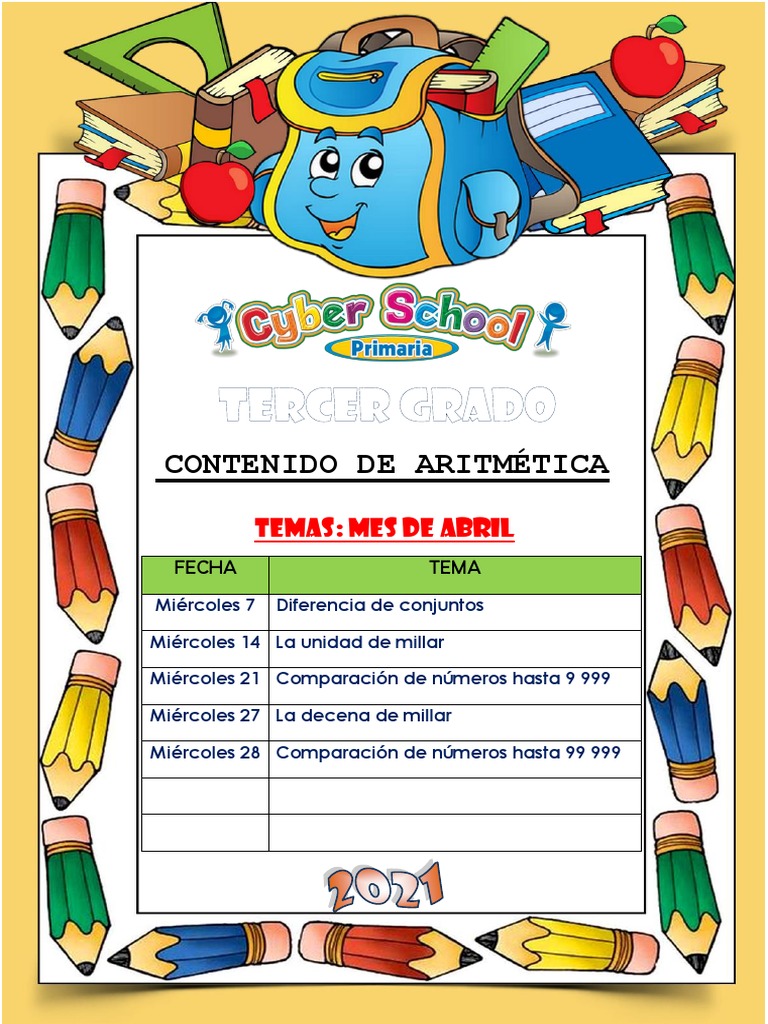 Cyber School
Primaria

TERCER GRADO

CONTENIDO DE ARITMÉTICA

TEMAS: MES DE ABRIL

| FECHA | TEMA |
|---|---|
| Miércoles 7 | Diferencia de conjuntos |
| Miércoles 14 | La unidad de millar |
| Miércoles 21 | Comparación de números hasta 9 999 |
| Miércoles 27 | La decena de millar |
| Miércoles 28 | Comparación de números hasta 99 999 |
| | |
| | |

2021